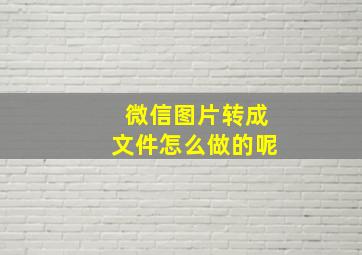 微信图片转成
文件怎么做的呢